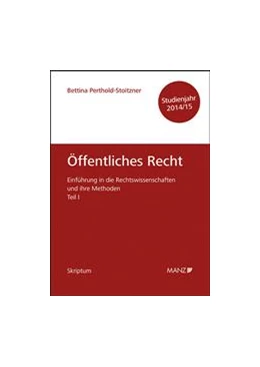 Bettina Perthold-Stoitzner

Studienjahr 2014/15

Öffentliches Recht

Einführung in die Rechtswissenschaften und ihre Methoden
Teil I

Skriptum

MANZ